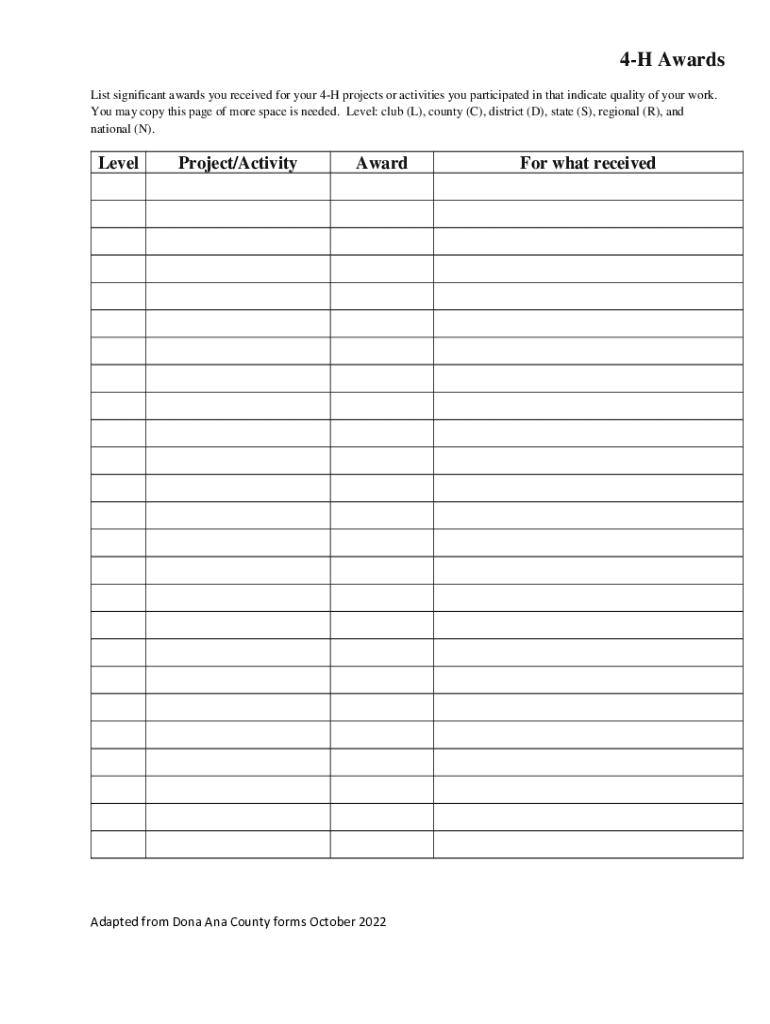 4-H Awards

List significant awards you received for your 4-H projects or activities you participated in that indicate quality of your work. You may copy this page of more space is needed. Level: club (L), county (C), district (D), state (S), regional (R), and national (N).

| Level | Project/Activity | Award | For what received |
|---|---|---|---|
| | | | |
| | | | |
| | | | |
| | | | |
| | | | |
| | | | |
| | | | |
| | | | |
| | | | |
| | | | |
| | | | |
| | | | |
| | | | |
| | | | |
| | | | |
| | | | |
| | | | |
| | | | |
| | | | |
| | | | |
| | | | |
| | | | |
| | | | |
| | | | |
| | | | |

Adapted from Dona Ana County forms October 2022